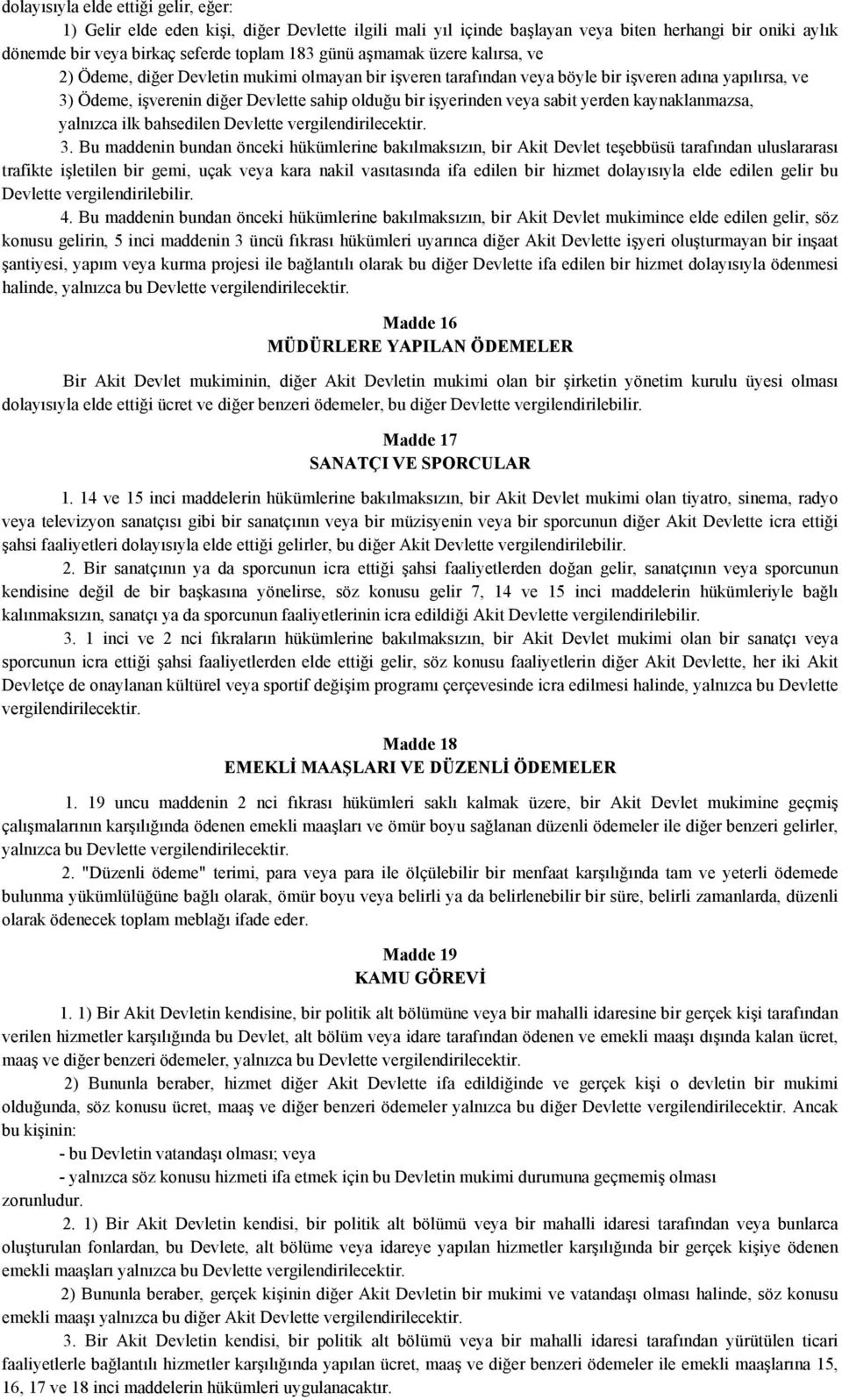 dolayısıyla elde ettiği gelir, eğer:

1) Gelir elde eden kişi, diğer Devlette ilgili mali yıl içinde başlayan veya biten herhangi bir oniki aylık dönemde bir veya birkaç seferde toplam 183 günü aşmamak üzere kalırsa, ve

2) Ödeme, diğer Devletin mukimi olmayan bir işveren tarafından veya böyle bir işveren adına yapılırsa, ve

3) Ödeme, işverenin diğer Devlette sahip olduğu bir işyerinden veya sabit yerden kaynaklanmazsa, yalnızca ilk bahsedilen Devlette vergilendirilecektir.

3. Bu maddenin bundan önceki hükümlerine bakılmaksızın, bir Akit Devlet teşebbüsü tarafından uluslararası trafikte işletilen bir gemi, uçak veya kara nakil vasıtasında ifa edilen bir hizmet dolayısıyla elde edilen gelir bu Devlette vergilendirilebilir.

4. Bu maddenin bundan önceki hükümlerine bakılmaksızın, bir Akit Devlet mukimince elde edilen gelir, söz konusu gelirin, 5 inci maddenin 3 üncü fıkrası hükümleri uyarınca diğer Akit Devlette işyeri oluşturmayan bir inşaat şantiyesi, yapım veya kurma projesi ile bağlantılı olarak bu diğer Devlette ifa edilen bir hizmet dolayısıyla ödenmesi halinde, yalnızca bu Devlette vergilendirilecektir.

Madde 16
MÜDÜRLERE YAPILAN ÖDEMELER

Bir Akit Devlet mukiminin, diğer Akit Devletin mukimi olan bir şirketin yönetim kurulu üyesi olması dolayısıyla elde ettiği ücret ve diğer benzeri ödemeler, bu diğer Devlette vergilendirilebilir.

Madde 17
SANATÇI VE SPORCULAR

1. 14 ve 15 inci maddelerin hükümlerine bakılmaksızın, bir Akit Devlet mukimi olan tiyatro, sinema, radyo veya televizyon sanatçısı gibi bir sanatçının veya bir müzisyenin veya bir sporcunun diğer Akit Devlette icra ettiği şahsi faaliyetleri dolayısıyla elde ettiği gelirler, bu diğer Akit Devlette vergilendirilebilir.

2. Bir sanatçının ya da sporcunun icra ettiği şahsi faaliyetlerden doğan gelir, sanatçının veya sporcunun kendisine değil de bir başkasına yönelirse, söz konusu gelir 7, 14 ve 15 inci maddelerin hükümleriyle bağlı kalınmaksızın, sanatçı ya da sporcunun faaliyetlerinin icra edildiği Akit Devlette vergilendirilebilir.

3. 1 inci ve 2 nci fıkraların hükümlerine bakılmaksızın, bir Akit Devlet mukimi olan bir sanatçı veya sporcunun icra ettiği şahsi faaliyetlerden elde ettiği gelir, söz konusu faaliyetlerin diğer Akit Devlette, her iki Akit Devletçe de onaylanan kültürel veya sportif değişim programı çerçevesinde icra edilmesi halinde, yalnızca bu Devlette vergilendirilecektir.

Madde 18
EMEKLİ MAAŞLARI VE DÜZENLİ ÖDEMELER

1. 19 uncu maddenin 2 nci fıkrası hükümleri saklı kalmak üzere, bir Akit Devlet mukimine geçmiş çalışmalarının karşılığında ödenen emekli maaşları ve ömür boyu sağlanan düzenli ödemeler ile diğer benzeri gelirler, yalnızca bu Devlette vergilendirilecektir.

2. "Düzenli ödeme" terimi, para veya para ile ölçülebilir bir menfaat karşılığında tam ve yeterli ödemede bulunma yükümlülüğüne bağlı olarak, ömür boyu veya belirli ya da belirlenebilir bir süre, belirli zamanlarda, düzenli olarak ödenecek toplam meblağı ifade eder.

Madde 19
KAMU GÖREVİ

1. 1) Bir Akit Devletin kendisine, bir politik alt bölümüne veya bir mahalli idaresine bir gerçek kişi tarafından verilen hizmetler karşılığında bu Devlet, alt bölüm veya idare tarafından ödenen ve emekli maaşı dışında kalan ücret, maaş ve diğer benzeri ödemeler, yalnızca bu Devlette vergilendirilecektir.

2) Bununla beraber, hizmet diğer Akit Devlette ifa edildiğinde ve gerçek kişi o devletin bir mukimi olduğunda, söz konusu ücret, maaş ve diğer benzeri ödemeler yalnızca bu diğer Devlette vergilendirilecektir. Ancak bu kişinin:

- bu Devletin vatandaşı olması; veya

- yalnızca söz konusu hizmeti ifa etmek için bu Devletin mukimi durumuna geçmemiş olması

zorunludur.

2. 1) Bir Akit Devletin kendisi, bir politik alt bölümü veya bir mahalli idaresi tarafından veya bunlarca oluşturulan fonlardan, bu Devlete, alt bölüme veya idareye yapılan hizmetler karşılığında bir gerçek kişiye ödenen emekli maaşları yalnızca bu Devlette vergilendirilecektir.

2) Bununla beraber, gerçek kişinin diğer Akit Devletin bir mukimi ve vatandaşı olması halinde, söz konusu emekli maaşı yalnızca bu diğer Akit Devlette vergilendirilecektir.

3. Bir Akit Devletin kendisi, bir politik alt bölümü veya bir mahalli idaresi tarafından yürütülen ticari faaliyetlerle bağlantılı hizmetler karşılığında yapılan ücret, maaş ve diğer benzeri ödemeler ile emekli maaşlarına 15, 16, 17 ve 18 inci maddelerin hükümleri uygulanacaktır.